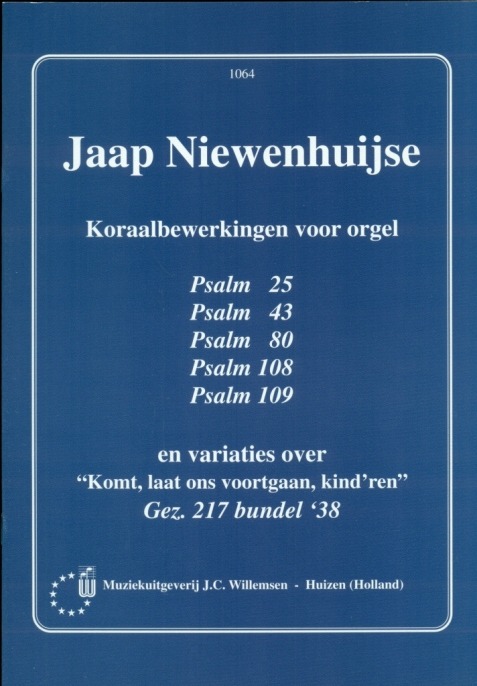 1064

Jaap Niewenhuijse

Koraalbewerkingen voor orgel

Psalm 25
Psalm 43
Psalm 80
Psalm 108
Psalm 109

en variaties over
"Komt, laat ons voortgaan, kind'ren"
Gez. 217 bundel '38

Muziekuitgeverij J.C. Willemsen - Huizen (Holland)